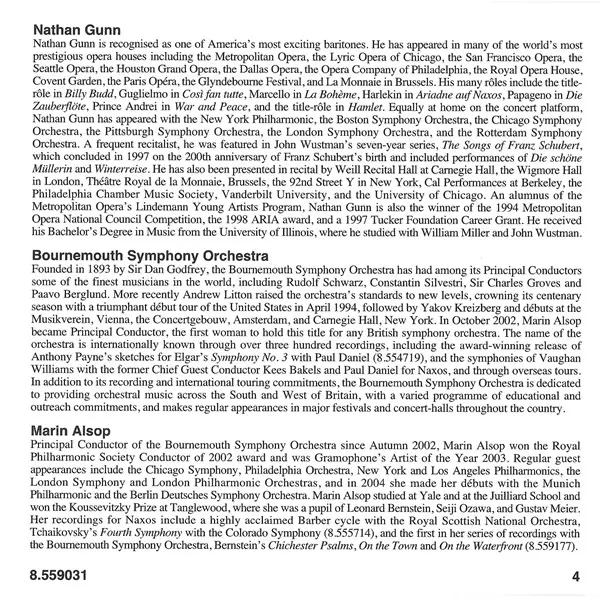 Nathan Gunn
Nathan Gunn is recognised as one of America's most exciting baritones. He has appeared in many of the world's most prestigious opera houses including the Metropolitan Opera, the Lyric Opera of Chicago, the San Francisco Opera, the Seattle Opera, the Houston Grand Opera, the Dallas Opera, the Opera Company of Philadelphia, the Royal Opera House, Covent Garden, the Paris Opéra, the Glyndebourne Festival, and La Monnaie in Brussels. His many rôles include the title-rôle in Billy Budd, Guglielmo in Così fan tutte, Marcello in La Bohème, Harlekin in Ariadne auf Naxos, Papageno in Die Zauberflöte, Prince Andrei in War and Peace, and the title-rôle in Hamlet. Equally at home on the concert platform, Nathan Gunn has appeared with the New York Philharmonic, the Boston Symphony Orchestra, the Chicago Symphony Orchestra, the Pittsburgh Symphony Orchestra, the London Symphony Orchestra, and the Rotterdam Symphony Orchestra. A frequent recitalist, he was featured in John Wustman's seven-year series, The Songs of Franz Schubert, which concluded in 1997 on the 200th anniversary of Franz Schubert's birth and included performances of Die schöne Müllerin and Winterreise. He has also been presented in recital by Weill Recital Hall at Carnegie Hall, the Wigmore Hall in London, Théâtre Royal de la Monnaie, Brussels, the 92nd Street Y in New York, Cal Performances at Berkeley, the Philadelphia Chamber Music Society, Vanderbilt University, and the University of Chicago. An alumnus of the Metropolitan Opera's Lindemann Young Artists Program, Nathan Gunn is also the winner of the 1994 Metropolitan Opera National Council Competition, the 1998 ARIA award, and a 1997 Tucker Foundation Career Grant. He received his Bachelor's Degree in Music from the University of Illinois, where he studied with William Miller and John Wustman.

Bournemouth Symphony Orchestra
Founded in 1893 by Sir Dan Godfrey, the Bournemouth Symphony Orchestra has had among its Principal Conductors some of the finest musicians in the world, including Rudolf Schwarz, Constantin Silvestri, Sir Charles Groves and Paavo Berglund. More recently Andrew Litton raised the orchestra's standards to new levels, crowning its centenary season with a triumphant début tour of the United States in April 1994, followed by Yakov Kreizberg and débuts at the Musikverein, Vienna, the Concertgebouw, Amsterdam, and Carnegie Hall, New York. In October 2002, Marin Alsop became Principal Conductor, the first woman to hold this title for any British symphony orchestra. The name of the orchestra is internationally known through over three hundred recordings, including the award-winning release of Anthony Payne's sketches for Elgar's Symphony No. 3 with Paul Daniel (8.554719), and the symphonies of Vaughan Williams with the former Chief Guest Conductor Kees Bakels and Paul Daniel for Naxos, and through overseas tours. In addition to its recording and international touring commitments, the Bournemouth Symphony Orchestra is dedicated to providing orchestral music across the South and West of Britain, with a varied programme of educational and outreach commitments, and makes regular appearances in major festivals and concert-halls throughout the country.

Marin Alsop
Principal Conductor of the Bournemouth Symphony Orchestra since Autumn 2002, Marin Alsop won the Royal Philharmonic Society Conductor of 2002 award and was Gramophone's Artist of the Year 2003. Regular guest appearances include the Chicago Symphony, Philadelphia Orchestra, New York and Los Angeles Philharmonics, the London Symphony and London Philharmonic Orchestras, and in 2004 she made her débuts with the Munich Philharmonic and the Berlin Deutsches Symphony Orchestra. Marin Alsop studied at Yale and at the Juilliard School and won the Koussevitzky Prize at Tanglewood, where she was a pupil of Leonard Bernstein, Seiji Ozawa, and Gustav Meier. Her recordings for Naxos include a highly acclaimed Barber cycle with the Royal Scottish National Orchestra, Tchaikovsky's Fourth Symphony with the Colorado Symphony (8.555714), and the first in her series of recordings with the Bournemouth Symphony Orchestra, Bernstein's Chichester Psalms, On the Town and On the Waterfront (8.559177).

8.559031

4